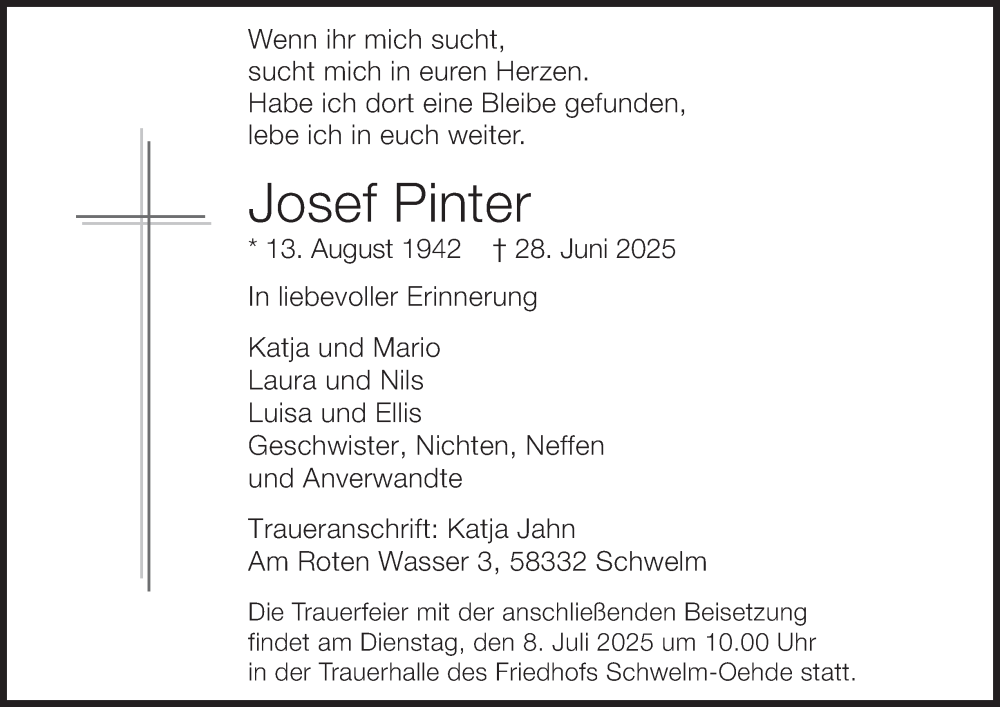 Wenn ihr mich sucht,
sucht mich in euren Herzen.
Habe ich dort eine Bleibe gefunden,
lebe ich in euch weiter.

Josef Pinter

* 13. August 1942 † 28. Juni 2025

In liebevoller Erinnerung

Katja und Mario
Laura und Nils
Luisa und Ellis
Geschwister, Nichten, Neffen
und Anverwandte

Traueranschrift: Katja Jahn
Am Roten Wasser 3, 58332 Schwelm

Die Trauerfeier mit der anschließenden Beisetzung findet am Dienstag, den 8. Juli 2025 um 10.00 Uhr in der Trauerhalle des Friedhofs Schwelm-Oehde statt.